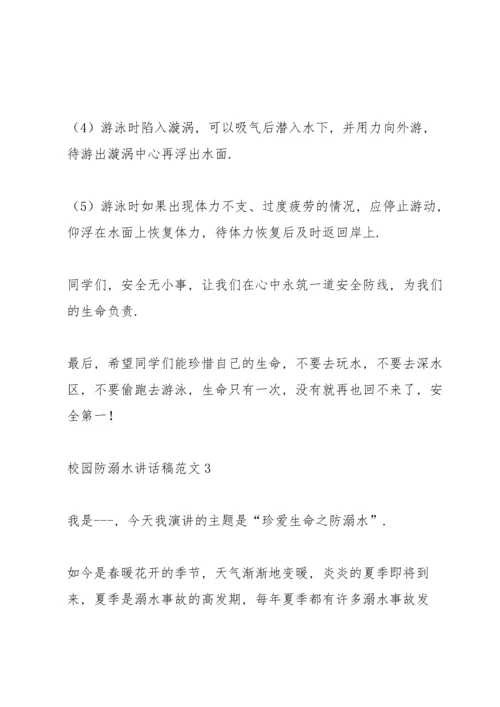 （4）游泳时陷入漩涡，可以吸气后潜入水下，并用力向外游，待游出漩涡中心再浮出水面.

（5）游泳时如果出现体力不支、过度疲劳的情况，应停止游动，仰浮在水面上恢复体力，待体力恢复后及时返回岸上.

同学们，安全无小事，让我们在心中永筑一道安全防线，为我们的生命负责.

最后，希望同学们能珍惜自己的生命，不要去玩水，不要去深水区，不要偷跑去游泳，生命只有一次，没有就再也回不来了，安全第一！

校园防溺水讲话稿范文 3

我是---，今天我演讲的主题是“珍爱生命之防溺水”.

如今是春暖花开的季节，天气渐渐地变暖，炎炎的夏季即将到来，夏季是溺水事故的高发期，每年夏季都有许多溺水事故发